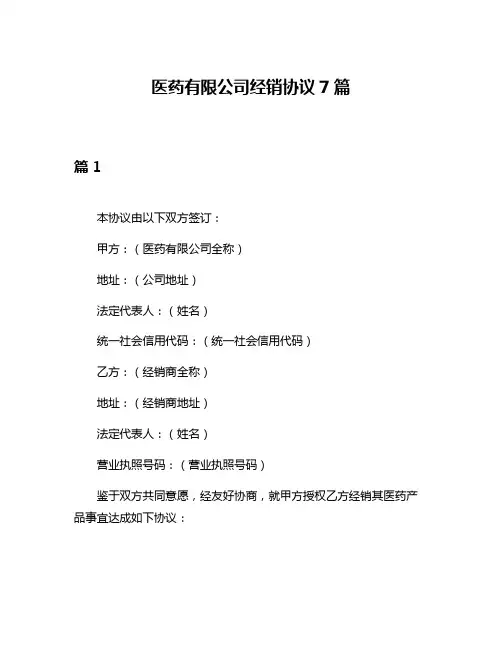 医药有限公司经销协议 7 篇

篇 1

本协议由以下双方签订：

甲方：（医药有限公司全称）

地址：（公司地址）

法定代表人：（姓名）

统一社会信用代码：（统一社会信用代码）

乙方：（经销商全称）

地址：（经销商地址）

法定代表人：（姓名）

营业执照号码：（营业执照号码）

鉴于双方共同意愿，经友好协商，就甲方授权乙方经销其医药产品事宜达成如下协议：